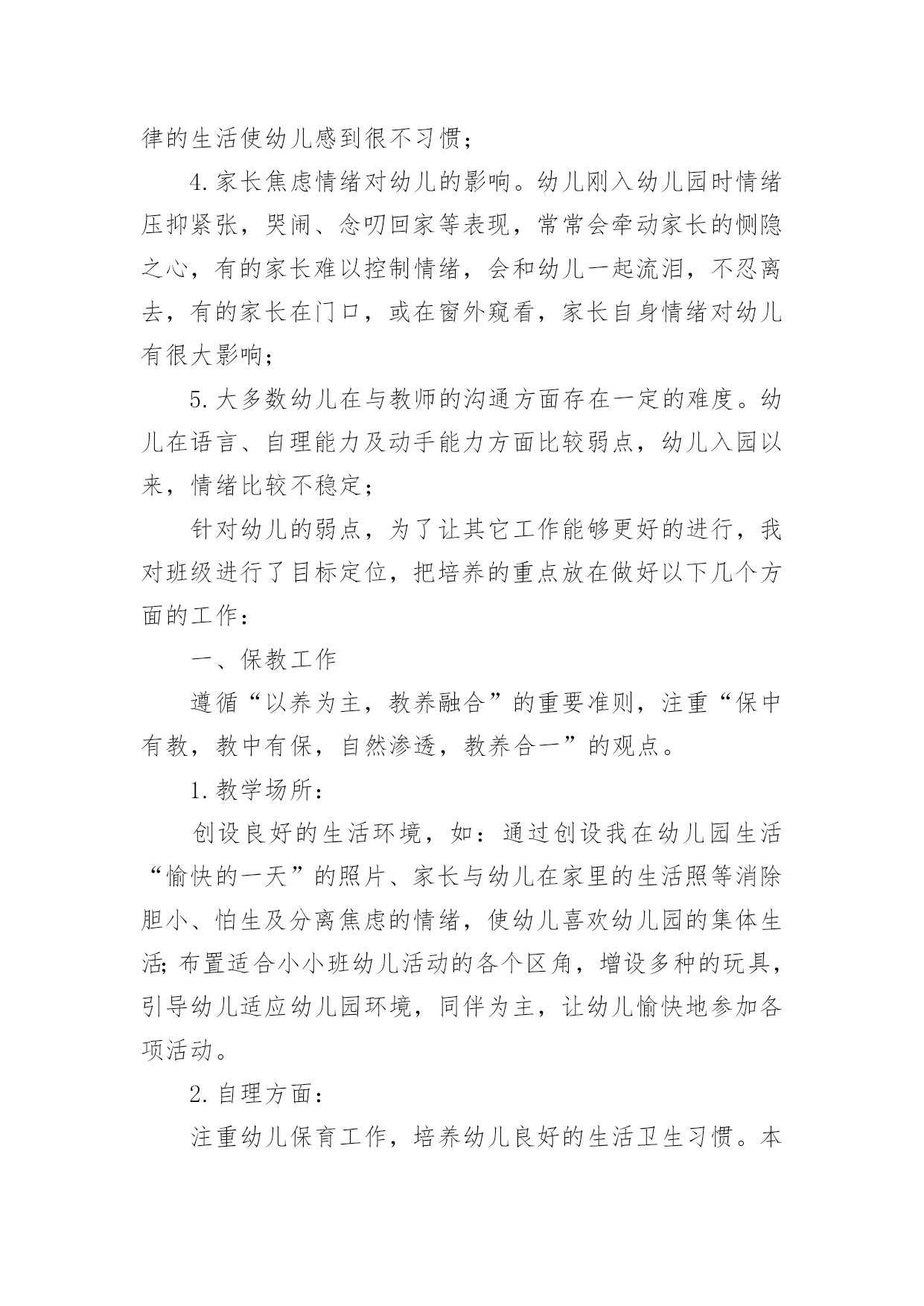 律的生活使幼儿感到很不习惯；

4.家长焦虑情绪对幼儿的影响。幼儿刚入幼儿园时情绪压抑紧张，哭闹、念叨回家等表现，常常会牵动家长的恻隐之心，有的家长难以控制情绪，会和幼儿一起流泪，不忍离去，有的家长在门口，或在窗外窥看，家长自身情绪对幼儿有很大影响；

5.大多数幼儿在与教师的沟通方面存在一定的难度。幼儿在语言、自理能力及动手能力方面比较弱点，幼儿入园以来，情绪比较不稳定；

针对幼儿的弱点，为了让其它工作能够更好的进行，我对班级进行了目标定位，把培养的重点放在做好以下几个方面的工作：

一、保教工作

遵循“以养为主，教养融合”的重要准则，注重“保中有教，教中有保，自然渗透，教养合一”的观点。

1.教学场所：

创设良好的生活环境，如：通过创设我在幼儿园生活“愉快的一天”的照片、家长与幼儿在家里的生活照等消除胆小、怕生及分离焦虑的情绪，使幼儿喜欢幼儿园的集体生活;布置适合小小班幼儿活动的各个区角，增设多种的玩具，引导幼儿适应幼儿园环境，同伴为主，让幼儿愉快地参加各项活动。

2.自理方面：

注重幼儿保育工作，培养幼儿良好的生活卫生习惯。本